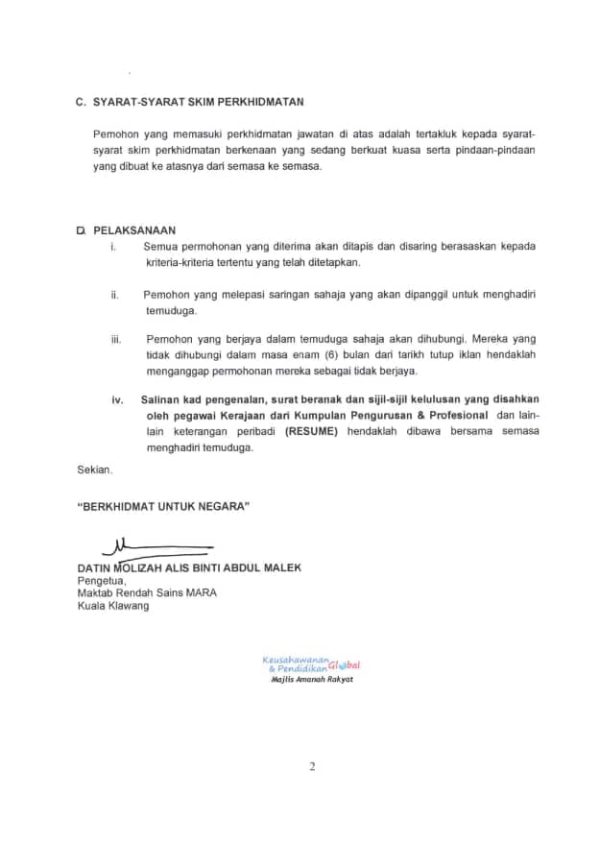 C. SYARAT-SYARAT SKIM PERKHIDMATAN

Pemohon yang memasuki perkhidmatan jawatan di atas adalah tertakluk kepada syarat-syarat skim perkhidmatan berkenaan yang sedang berkuat kuasa serta pindaan-pindaan yang dibuat ke atasnya dari semasa ke semasa.

D. PELAKSANAAN

i. Semua permohonan yang diterima akan ditapis dan disaring berasaskan kepada kriteria-kriteria tertentu yang telah ditetapkan.

ii. Pemohon yang melepasi saringan sahaja yang akan dipanggil untuk menghadiri temuduga.

iii. Pemohon yang berjaya dalam temuduga sahaja akan dihubungi. Mereka yang tidak dihubungi dalam masa enam (6) bulan dari tarikh tutup iklan hendaklah menganggap permohonan mereka sebagai tidak berjaya.

iv. Salinan kad pengenalan, surat beranak dan sijil-sijil kelulusan yang disahkan oleh pegawai Kerajaan dari Kumpulan Pengurusan & Profesional dan lain-lain keterangan peribadi (RESUME) hendaklah dibawa bersama semasa menghadiri temuduga.

Sekian.

"BERKHIDMAT UNTUK NEGARA"

DATIN MOLIZAH ALIS BINTI ABDUL MALEK
Pengetua,
Maktab Rendah Sains MARA
Kuala Klawang

Keusahawanan & Pendidikan Global
Majlis Amanah Rakyat

2